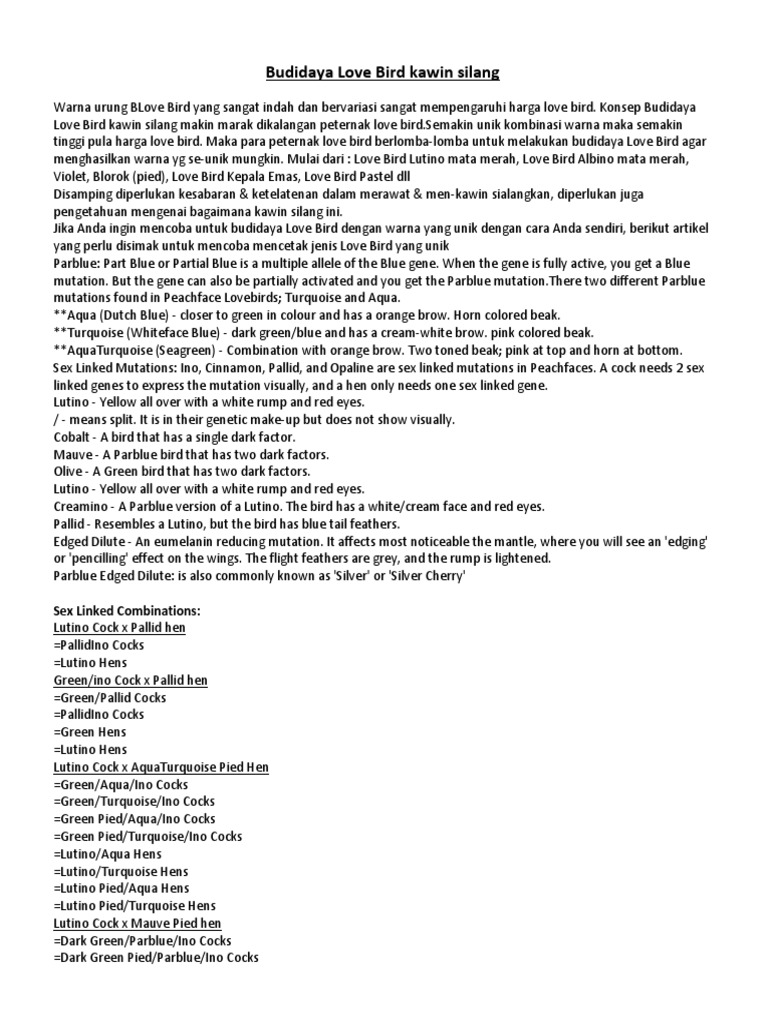 Budidaya Love Bird kawin silang

Warna urung BLove Bird yang sangat indah dan bervariasi sangat mempengaruhi harga love bird. Konsep Budidaya Love Bird kawin silang makin marak dikalangan peternak love bird.Semakin unik kombinasi warna maka semakin tinggi pula harga love bird. Maka para peternak love bird berlomba-lomba untuk melakukan budidaya Love Bird agar menghasilkan warna yg se-unik mungkin. Mulai dari : Love Bird Lutino mata merah, Love Bird Albino mata merah, Violet, Blorok (pied), Love Bird Kepala Emas, Love Bird Pastel dll
Disamping diperlukan kesabaran & ketelatenan dalam merawat & men-kawin sialangkan, diperlukan juga pengetahuan mengenai bagaimana kawin silang ini.
Jika Anda ingin mencoba untuk budidaya Love Bird dengan warna yang unik dengan cara Anda sendiri, berikut artikel yang perlu disimak untuk mencoba mencetak jenis Love Bird yang unik
Parblue: Part Blue or Partial Blue is a multiple allele of the Blue gene. When the gene is fully active, you get a Blue mutation. But the gene can also be partially activated and you get the Parblue mutation.There two different Parblue mutations found in Peachface Lovebirds; Turquoise and Aqua.
**Aqua (Dutch Blue) - closer to green in colour and has a orange brow. Horn colored beak.
**Turquoise (Whiteface Blue) - dark green/blue and has a cream-white brow. pink colored beak.
**AquaTurquoise (Seagreen) - Combination with orange brow. Two toned beak; pink at top and horn at bottom.
Sex Linked Mutations: Ino, Cinnamon, Pallid, and Opaline are sex linked mutations in Peachfaces. A cock needs 2 sex linked genes to express the mutation visually, and a hen only needs one sex linked gene.
Lutino - Yellow all over with a white rump and red eyes.
/ - means split. It is in their genetic make-up but does not show visually.
Cobalt - A bird that has a single dark factor.
Mauve - A Parblue bird that has two dark factors.
Olive - A Green bird that has two dark factors.
Lutino - Yellow all over with a white rump and red eyes.
Creamino - A Parblue version of a Lutino. The bird has a white/cream face and red eyes.
Pallid - Resembles a Lutino, but the bird has blue tail feathers.
Edged Dilute - An eumelanin reducing mutation. It affects most noticeable the mantle, where you will see an 'edging' or 'pencilling' effect on the wings. The flight feathers are grey, and the rump is lightened.
Parblue Edged Dilute: is also commonly known as 'Silver' or 'Silver Cherry'

Sex Linked Combinations:
Lutino Cock x Pallid hen
=PallidIno Cocks
=Lutino Hens
Green/ino Cock x Pallid hen
=Green/Pallid Cocks
=PallidIno Cocks
=Green Hens
=Lutino Hens
Lutino Cock x AquaTurquoise Pied Hen
=Green/Aqua/Ino Cocks
=Green/Turquoise/Ino Cocks
=Green Pied/Aqua/Ino Cocks
=Green Pied/Turquoise/Ino Cocks
=Lutino/Aqua Hens
=Lutino/Turquoise Hens
=Lutino Pied/Aqua Hens
=Lutino Pied/Turquoise Hens
Lutino Cock x Mauve Pied hen
=Dark Green/Parblue/Ino Cocks
=Dark Green Pied/Parblue/Ino Cocks